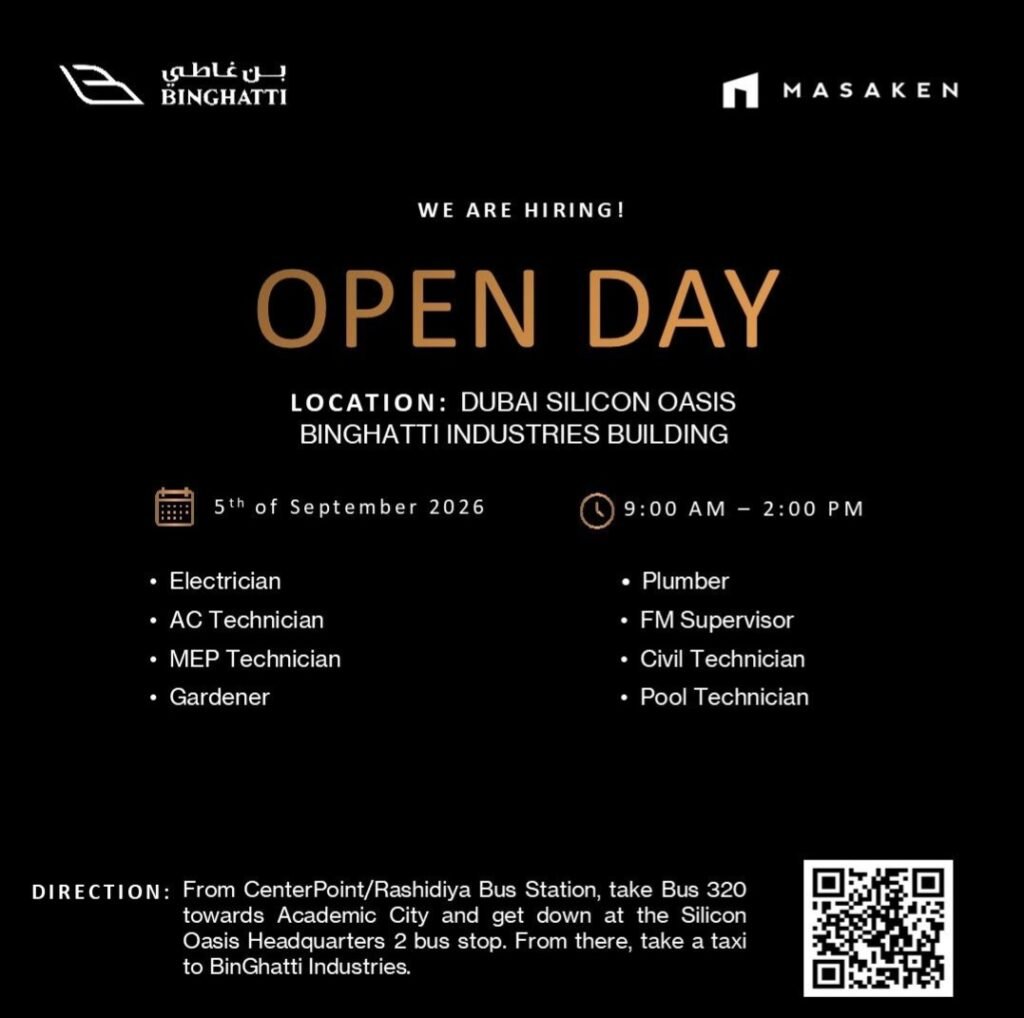 بن غاطي
BINGHATTI

MASAKEN

WE ARE HIRING!

OPEN DAY

LOCATION: DUBAI SILICON OASIS BINGHATTI INDUSTRIES BUILDING

5$^{th}$ of September 2026

9:00 AM – 2:00 PM

• Electrician
• AC Technician
• MEP Technician
• Gardener

• Plumber
• FM Supervisor
• Civil Technician
• Pool Technician

DIRECTION: From CenterPoint/Rashidiya Bus Station, take Bus 320 towards Academic City and get down at the Silicon Oasis Headquarters 2 bus stop. From there, take a taxi to BinGhatti Industries.